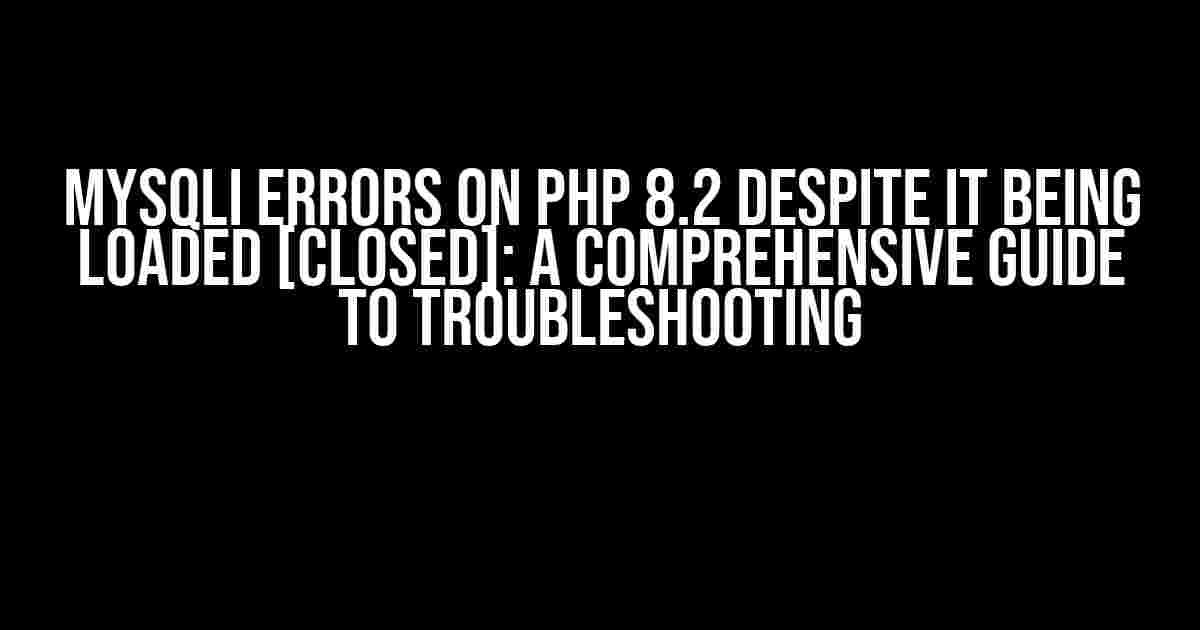 MYSQLI ERRORS ON PHP 8.2 DESPITE IT BEING LOADED [CLOSED]: A COMPREHENSIVE GUIDE TO TROUBLESHOOTING